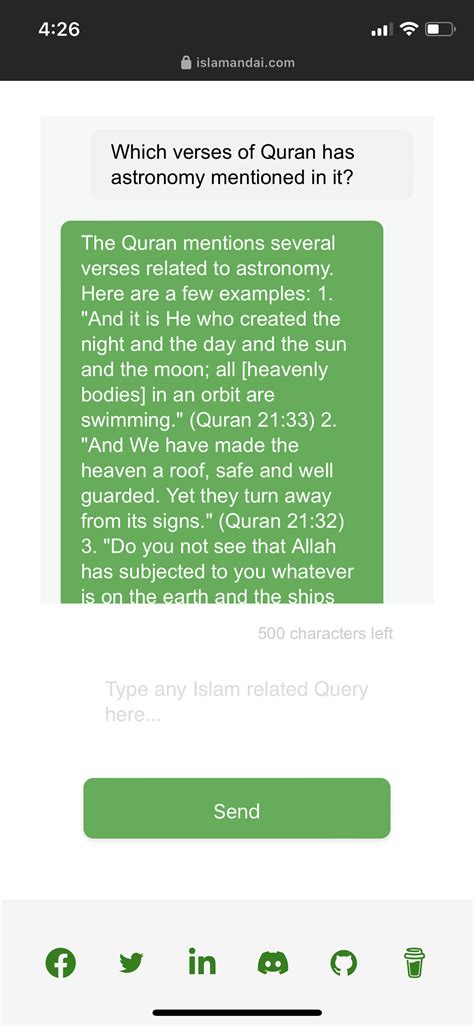 4:26

islamandai.com

Which verses of Quran has astronomy mentioned in it?

The Quran mentions several verses related to astronomy. Here are a few examples: 1. "And it is He who created the night and the day and the sun and the moon; all [heavenly bodies] in an orbit are swimming." (Quran 21:33) 2. "And We have made the heaven a roof, safe and well guarded. Yet they turn away from its signs." (Quran 21:32) 3. "Do you not see that Allah has subjected to you whatever is on the earth and the ships

500 characters left

Type any Islam related Query here...

Send